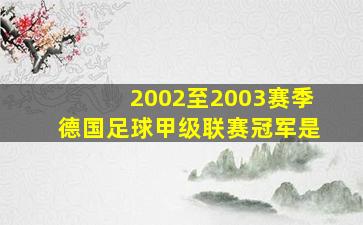 2002至2003赛季
德国足球甲级联赛冠军是